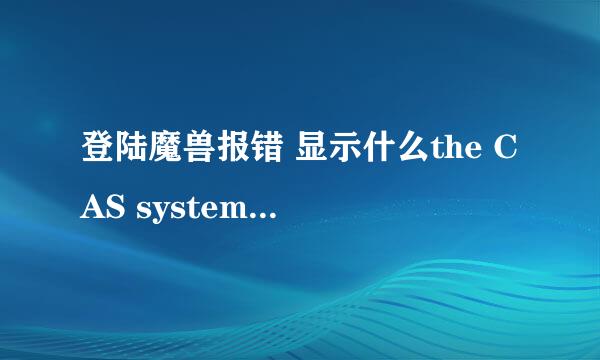 登陆魔兽报错 显示什么the CAS system...